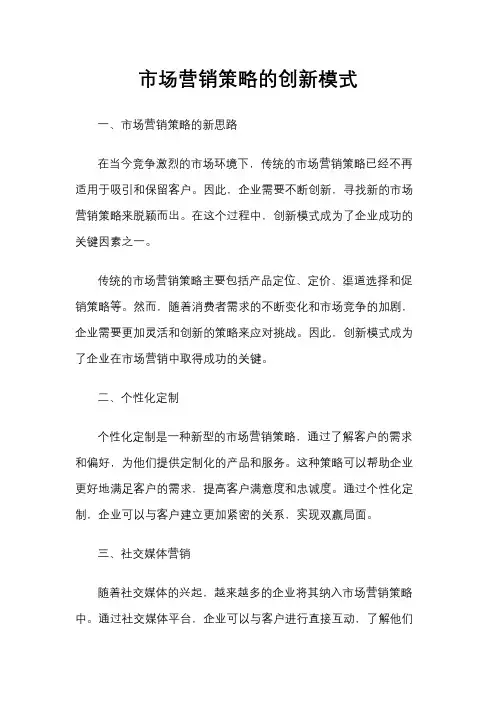 市场营销策略的创新模式

一、市场营销策略的新思路

在当今竞争激烈的市场环境下，传统的市场营销策略已经不再适用于吸引和保留客户。因此，企业需要不断创新，寻找新的市场营销策略来脱颖而出。在这个过程中，创新模式成为了企业成功的关键因素之一。

传统的市场营销策略主要包括产品定位、定价、渠道选择和促销策略等。然而，随着消费者需求的不断变化和市场竞争的加剧，企业需要更加灵活和创新的策略来应对挑战。因此，创新模式成为了企业在市场营销中取得成功的关键。

二、个性化定制

个性化定制是一种新型的市场营销策略，通过了解客户的需求和偏好，为他们提供定制化的产品和服务。这种策略可以帮助企业更好地满足客户的需求，提高客户满意度和忠诚度。通过个性化定制，企业可以与客户建立更加紧密的关系，实现双赢局面。

三、社交媒体营销

随着社交媒体的兴起，越来越多的企业将其纳入市场营销策略中。通过社交媒体平台，企业可以与客户进行直接互动，了解他们